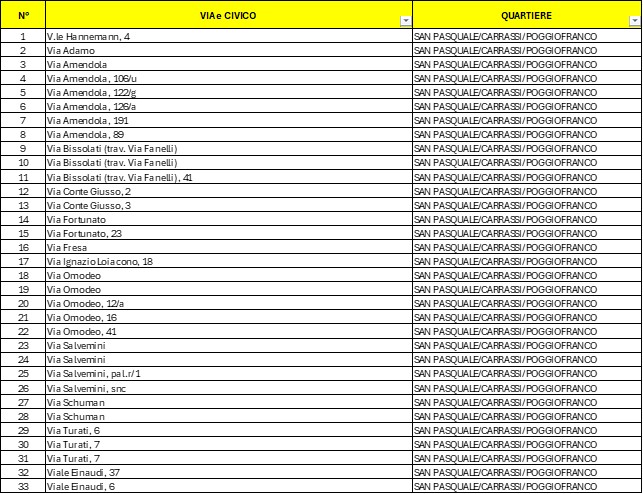 | N° | VIA e CIVICO | QUARTIERE |
|---|---|---|
| 1 | V.le Hannemann, 4 | SAN PASQUALE/CARRASSI/POGGIOFRANCO |
| 2 | Via Adamo | SAN PASQUALE/CARRASSI/POGGIOFRANCO |
| 3 | Via Amendola | SAN PASQUALE/CARRASSI/POGGIOFRANCO |
| 4 | Via Amendola, 106/u | SAN PASQUALE/CARRASSI/POGGIOFRANCO |
| 5 | Via Amendola, 122/g | SAN PASQUALE/CARRASSI/POGGIOFRANCO |
| 6 | Via Amendola, 126/a | SAN PASQUALE/CARRASSI/POGGIOFRANCO |
| 7 | Via Amendola, 191 | SAN PASQUALE/CARRASSI/POGGIOFRANCO |
| 8 | Via Amendola, 89 | SAN PASQUALE/CARRASSI/POGGIOFRANCO |
| 9 | Via Bissolati (trav. Via Fanelli) | SAN PASQUALE/CARRASSI/POGGIOFRANCO |
| 10 | Via Bissolati (trav. Via Fanelli) | SAN PASQUALE/CARRASSI/POGGIOFRANCO |
| 11 | Via Bissolati (trav. Via Fanelli), 41 | SAN PASQUALE/CARRASSI/POGGIOFRANCO |
| 12 | Via Conte Giusso, 2 | SAN PASQUALE/CARRASSI/POGGIOFRANCO |
| 13 | Via Conte Giusso, 3 | SAN PASQUALE/CARRASSI/POGGIOFRANCO |
| 14 | Via Fortunato | SAN PASQUALE/CARRASSI/POGGIOFRANCO |
| 15 | Via Fortunato, 23 | SAN PASQUALE/CARRASSI/POGGIOFRANCO |
| 16 | Via Fresa | SAN PASQUALE/CARRASSI/POGGIOFRANCO |
| 17 | Via Ignazio Loiacono, 18 | SAN PASQUALE/CARRASSI/POGGIOFRANCO |
| 18 | Via Omodeo | SAN PASQUALE/CARRASSI/POGGIOFRANCO |
| 19 | Via Omodeo | SAN PASQUALE/CARRASSI/POGGIOFRANCO |
| 20 | Via Omodeo, 12/a | SAN PASQUALE/CARRASSI/POGGIOFRANCO |
| 21 | Via Omodeo, 16 | SAN PASQUALE/CARRASSI/POGGIOFRANCO |
| 22 | Via Omodeo, 41 | SAN PASQUALE/CARRASSI/POGGIOFRANCO |
| 23 | Via Salvemini | SAN PASQUALE/CARRASSI/POGGIOFRANCO |
| 24 | Via Salvemini | SAN PASQUALE/CARRASSI/POGGIOFRANCO |
| 25 | Via Salvemini, pal.r/1 | SAN PASQUALE/CARRASSI/POGGIOFRANCO |
| 26 | Via Salvemini, snc | SAN PASQUALE/CARRASSI/POGGIOFRANCO |
| 27 | Via Schuman | SAN PASQUALE/CARRASSI/POGGIOFRANCO |
| 28 | Via Schuman | SAN PASQUALE/CARRASSI/POGGIOFRANCO |
| 29 | Via Turati, 6 | SAN PASQUALE/CARRASSI/POGGIOFRANCO |
| 30 | Via Turati, 7 | SAN PASQUALE/CARRASSI/POGGIOFRANCO |
| 31 | Via Turati, 7 | SAN PASQUALE/CARRASSI/POGGIOFRANCO |
| 32 | Viale Einaudi, 37 | SAN PASQUALE/CARRASSI/POGGIOFRANCO |
| 33 | Viale Einaudi, 6 | SAN PASQUALE/CARRASSI/POGGIOFRANCO |